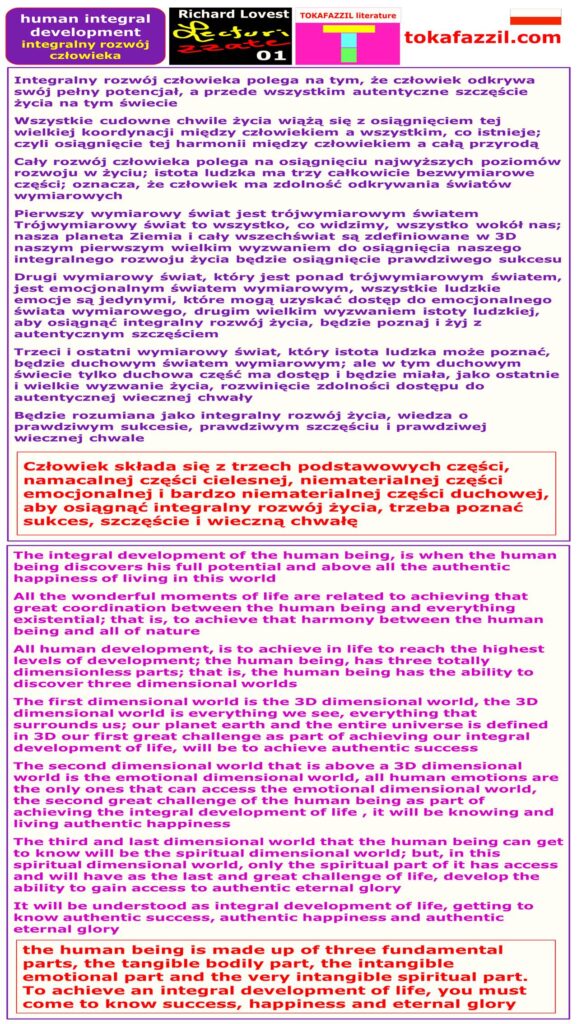 human integral development
integralny rozwój człowieka

Richard Lovest
Lecturi zzate
01

TOKAFAZZIL literature

tokafazzil.com

Integralny rozwój człowieka polega na tym, że człowiek odkrywa swój pełny potencjał, a przede wszystkim autentyczne szczęście życia na tym świecie

Wszystkie cudowne chwile życia wiążą się z osiągnięciem tej wielkiej koordynacji między człowiekiem a wszystkim, co istnieje; czyli osiągnięcie tej harmonii między człowiekiem a całą przyrodą

Cały rozwój człowieka polega na osiągnięciu najwyższych poziomów rozwoju w życiu; istota ludzka ma trzy całkowicie bezwymiarowe części; oznacza, że człowiek ma zdolność odkrywania światów wymiarowych

Pierwszy wymiarowy świat jest trójwymiarowym światem Trójwymiarowy świat to wszystko, co widzimy, wszystko wokół nas; nasza planeta Ziemia i cały wszechświat są zdefiniowane w 3D naszym pierwszym wielkim wyzwaniem do osiągnięcia naszego integralnego rozwoju życia będzie osiągnięcie prawdziwego sukcesu

Drugi wymiarowy świat, który jest ponad trójwymiarowym światem, jest emocjonalnym światem wymiarowym, wszystkie ludzkie emocje są jedynymi, które mogą uzyskać dostęp do emocjonalnego świata wymiarowego, drugim wielkim wyzwaniem istoty ludzkiej, aby osiągnąć integralny rozwój życia, będzie poznaj i żyj z autentycznym szczęściem

Trzeci i ostatni wymiarowy świat, który istota ludzka może poznać, będzie duchowym światem wymiarowym; ale w tym duchowym świecie tylko duchowa część ma dostęp i będzie miała, jako ostatnie i wielkie wyzwanie życia, rozwinięcie zdolności dostępu do autentycznej wiecznej chwały

Będzie rozumiana jako integralny rozwój życia, wiedza o prawdziwym sukcesie, prawdziwym szczęściu i prawdziwej wiecznej chwale

Człowiek składa się z trzech podstawowych części, namacalnej części cielesnej, niematerialnej części emocjonalnej i bardzo niematerialnej części duchowej, aby osiągnąć integralny rozwój życia, trzeba poznać sukces, szczęście i wieczną chwałę

The integral development of the human being, is when the human being discovers his full potential and above all the authentic happiness of living in this world

All the wonderful moments of life are related to achieving that great coordination between the human being and everything existential; that is, to achieve that harmony between the human being and all of nature

All human development, is to achieve in life to reach the highest levels of development; the human being, has three totally dimensionless parts; that is, the human being has the ability to discover three dimensional worlds

The first dimensional world is the 3D dimensional world, the 3D dimensional world is everything we see, everything that surrounds us; our planet earth and the entire universe is defined in 3D our first great challenge as part of achieving our integral development of life, will be to achieve authentic success

The second dimensional world that is above a 3D dimensional world is the emotional dimensional world, all human emotions are the only ones that can access the emotional dimensional world, the second great challenge of the human being as part of achieving the integral development of life , it will be knowing and living authentic happiness

The third and last dimensional world that the human being can get to know will be the spiritual dimensional world; but, in this spiritual dimensional world, only the spiritual part of it has access and will have as the last and great challenge of life, develop the ability to gain access to authentic eternal glory

It will be understood as integral development of life, getting to know authentic success, authentic happiness and authentic eternal glory

the human being is made up of three fundamental parts, the tangible bodily part, the intangible emotional part and the very intangible spiritual part. To achieve an integral development of life, you must come to know success, happiness and eternal glory